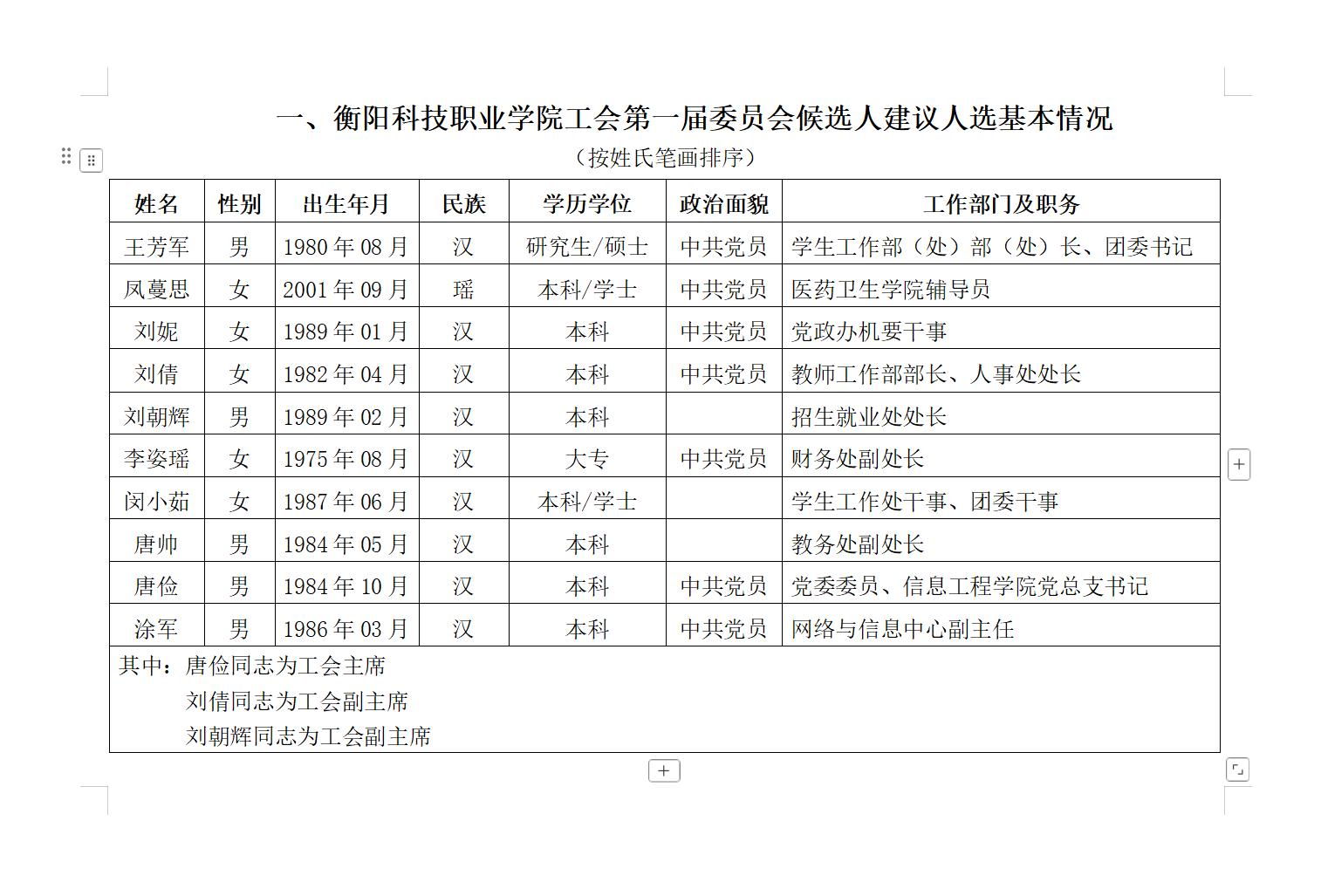 一、衡阳科技职业学院工会第一届委员会候选人建议人选基本情况

（按姓氏笔画排序）

| 姓名 | 性别 | 出生年月 | 民族 | 学历学位 | 政治面貌 | 工作部门及职务 |
|---|---|---|---|---|---|---|
| 王芳军 | 男 | 1980 年 08 月 | 汉 | 研究生/硕士 | 中共党员 | 学生工作部（处）部（处）长、团委书记 |
| 凤蔓思 | 女 | 2001 年 09 月 | 瑶 | 本科/学士 | 中共党员 | 医药卫生学院辅导员 |
| 刘妮 | 女 | 1989 年 01 月 | 汉 | 本科 | 中共党员 | 党政办机要干事 |
| 刘倩 | 女 | 1982 年 04 月 | 汉 | 本科 | 中共党员 | 教师工作部部长、人事处处长 |
| 刘朝辉 | 男 | 1989 年 02 月 | 汉 | 本科 | | 招生就业处处长 |
| 李姿瑶 | 女 | 1975 年 08 月 | 汉 | 大专 | 中共党员 | 财务处副处长 |
| 闵小茹 | 女 | 1987 年 06 月 | 汉 | 本科/学士 | | 学生工作处干事、团委干事 |
| 唐帅 | 男 | 1984 年 05 月 | 汉 | 本科 | | 教务处副处长 |
| 唐俭 | 男 | 1984 年 10 月 | 汉 | 本科 | 中共党员 | 党委委员、信息工程学院党总支书记 |
| 涂军 | 男 | 1986 年 03 月 | 汉 | 本科 | 中共党员 | 网络与信息中心副主任 |

其中：唐俭同志为工会主席
刘倩同志为工会副主席
刘朝辉同志为工会副主席